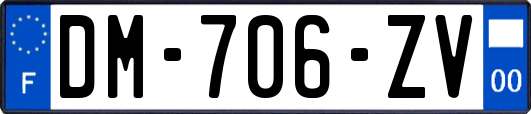 F
DM-706-ZV
00